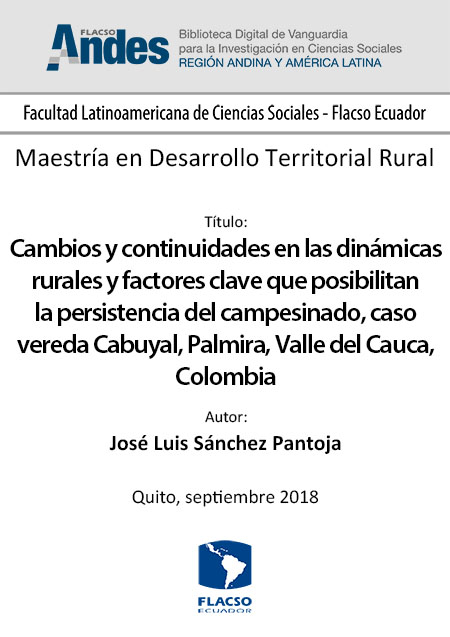 FLACSO
Andes

Biblioteca Digital de Vanguardia
para la Investigación en Ciencias Sociales
REGIÓN ANDINA Y AMÉRICA LATINA

Facultad Latinoamericana de Ciencias Sociales - Flacso Ecuador

Maestría en Desarrollo Territorial Rural

Título:

Cambios y continuidades en las dinámicas rurales y factores clave que posibilitan la persistencia del campesinado, caso vereda Cabuyal, Palmira, Valle del Cauca, Colombia

Autor:

José Luis Sánchez Pantoja

Quito, septiembre 2018

FLACSO
ECUADOR